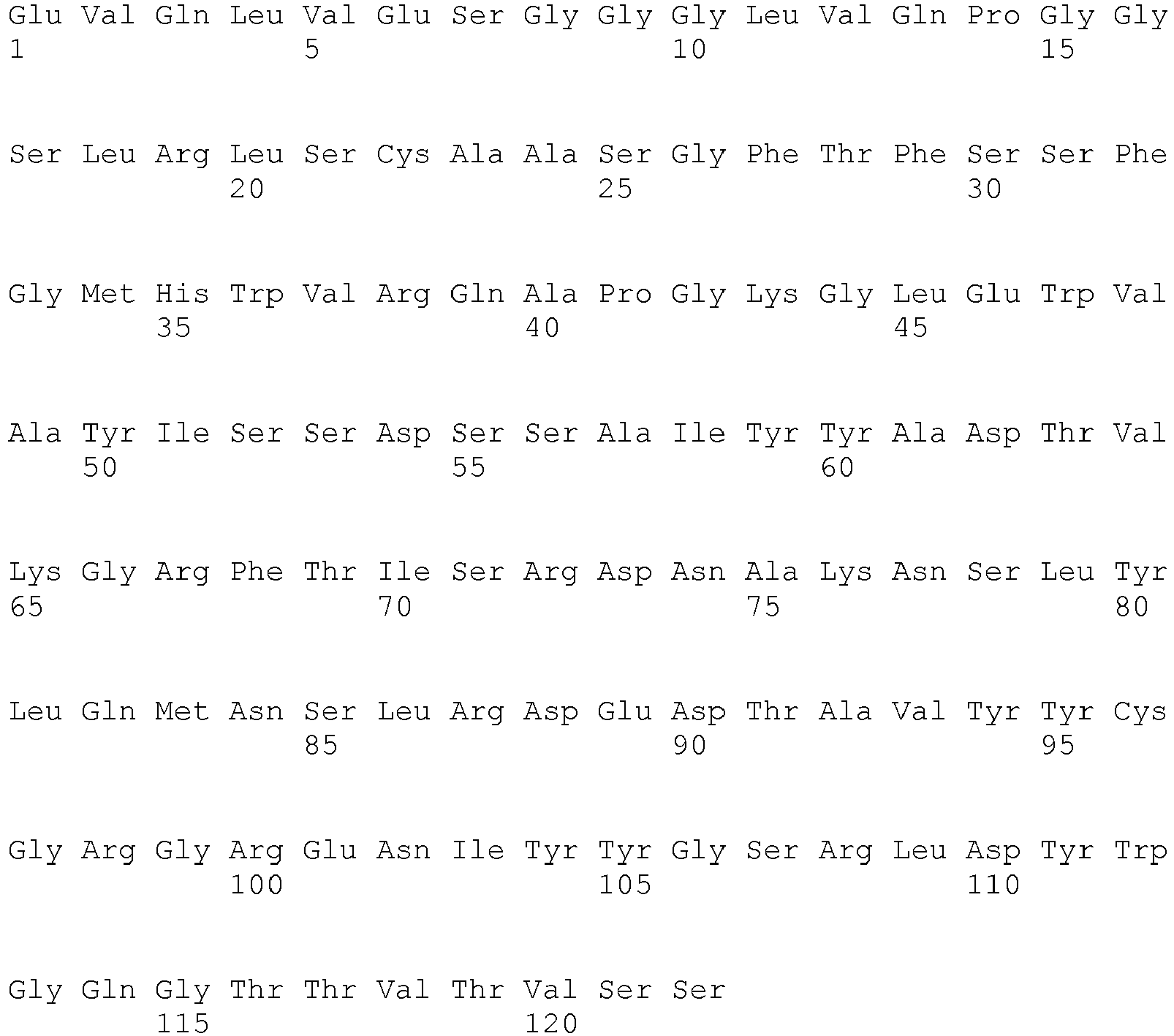 Glu Val Gln Leu Val Glu Ser Gly Gly Gly Leu Val Gln Pro Gly Gly
1 5 10 15

Ser Leu Arg Leu Ser Cys Ala Ala Ser Gly Phe Thr Phe Ser Ser Phe
20 25 30

Gly Met His Trp Val Arg Gln Ala Pro Gly Lys Gly Leu Glu Trp Val
35 40 45

Ala Tyr Ile Ser Ser Asp Ser Ser Ala Ile Tyr Tyr Ala Asp Thr Val
50 55 60

Lys Gly Arg Phe Thr Ile Ser Arg Asp Asn Ala Lys Asn Ser Leu Tyr
65 70 75 80

Leu Gln Met Asn Ser Leu Arg Asp Glu Asp Thr Ala Val Tyr Tyr Cys
85 90 95

Gly Arg Gly Arg Glu Asn Ile Tyr Tyr Gly Ser Arg Leu Asp Tyr Trp
100 105 110

Gly Gln Gly Thr Thr Val Thr Val Ser Ser
115 120